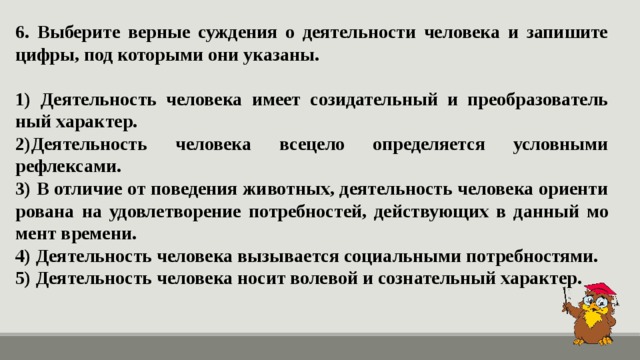 6. Выберите верные суждения о деятельности человека и запишите цифры, под которыми они указаны.

1) Деятельность человека имеет созидательный и преобразователь ный характер.
2)Деятельность человека всецело определяется условными рефлексами.
3) В отличие от поведения животных, деятельность человека ориенти рована на удовлетворение потребностей, действующих в данный мо мент времени.
4) Деятельность человека вызывается социальными потребностями.
5) Деятельность человека носит волевой и сознательный характер.